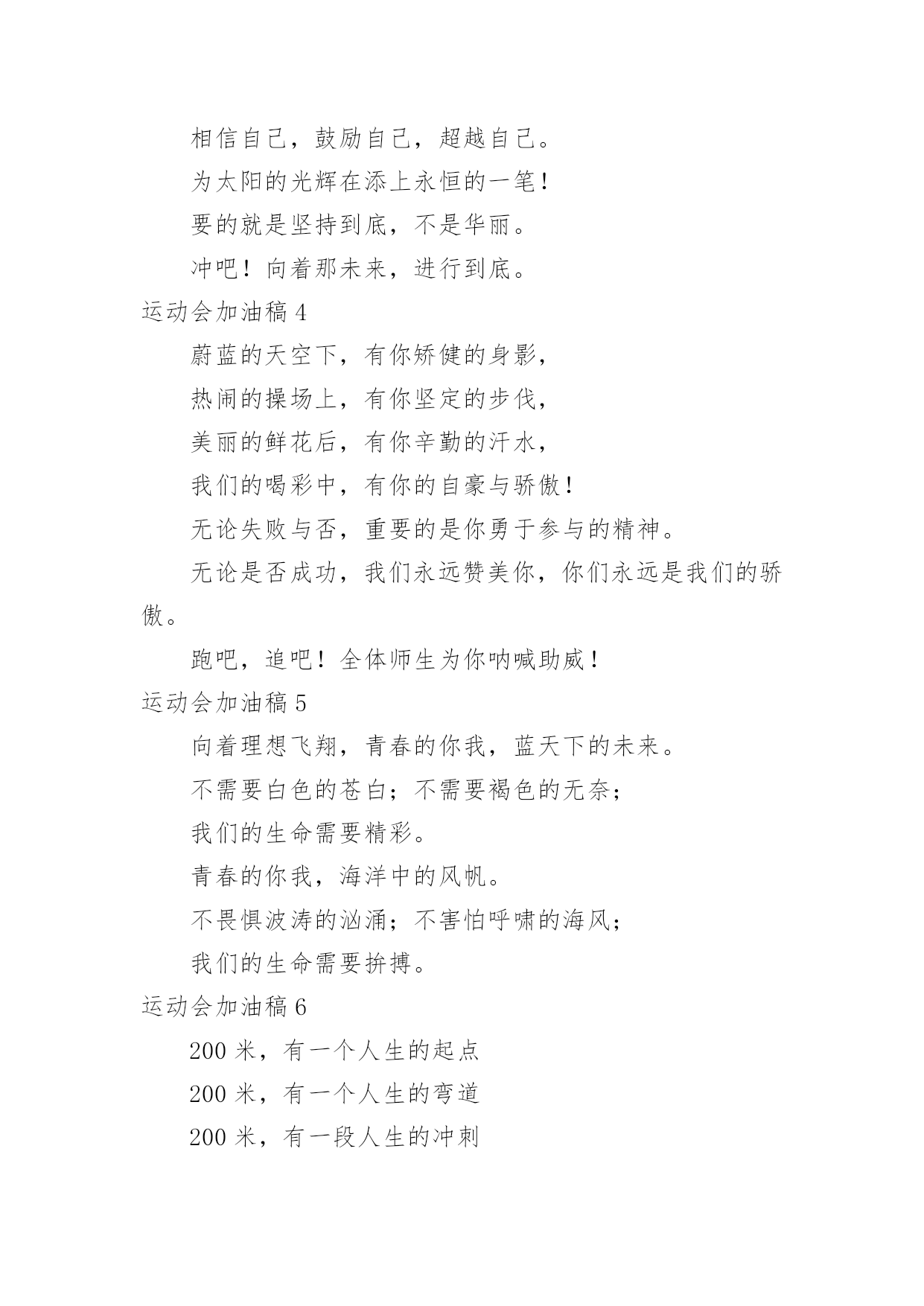 相信自己，鼓励自己，超越自己。

为太阳的光辉在添上永恒的一笔！

要的就是坚持到底，不是华丽。

冲吧！向着那未来，进行到底。

运动会加油稿 4

蔚蓝的天空下，有你矫健的身影，

热闹的操场上，有你坚定的步伐，

美丽的鲜花后，有你辛勤的汗水，

我们的喝彩中，有你的自豪与骄傲！

无论失败与否，重要的是你勇于参与的精神。

无论是否成功，我们永远赞美你，你们永远是我们的骄傲。

跑吧，追吧！全体师生为你呐喊助威！

运动会加油稿 5

向着理想飞翔，青春的你我，蓝天下的未来。

不需要白色的苍白；不需要褐色的无奈；

我们的生命需要精彩。

青春的你我，海洋中的风帆。

不畏惧波涛的汹涌；不害怕呼啸的海风；

我们的生命需要拚搏。

运动会加油稿 6

200 米，有一个人生的起点

200 米，有一个人生的弯道

200 米，有一段人生的冲刺